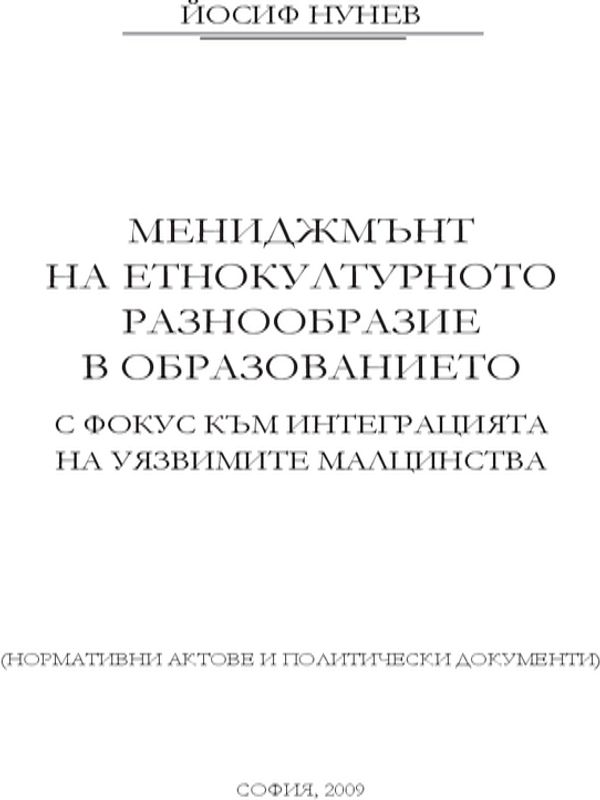 ЙОСИФ НУНЕВ

МЕНИДЖМЪНТ НА ЕТНОКУЛТУРНОТО РАЗНООБРАЗИЕ В ОБРАЗОВАНИЕТО

С ФОКУС КЪМ ИНТЕГРАЦИЯТА НА УЯЗВИМИТЕ МАЛЦИНСТВА

(НОРМАТИВНИ АКТОВЕ И ПОЛИТИЧЕСКИ ДОКУМЕНТИ)

СОФИЯ, 2009